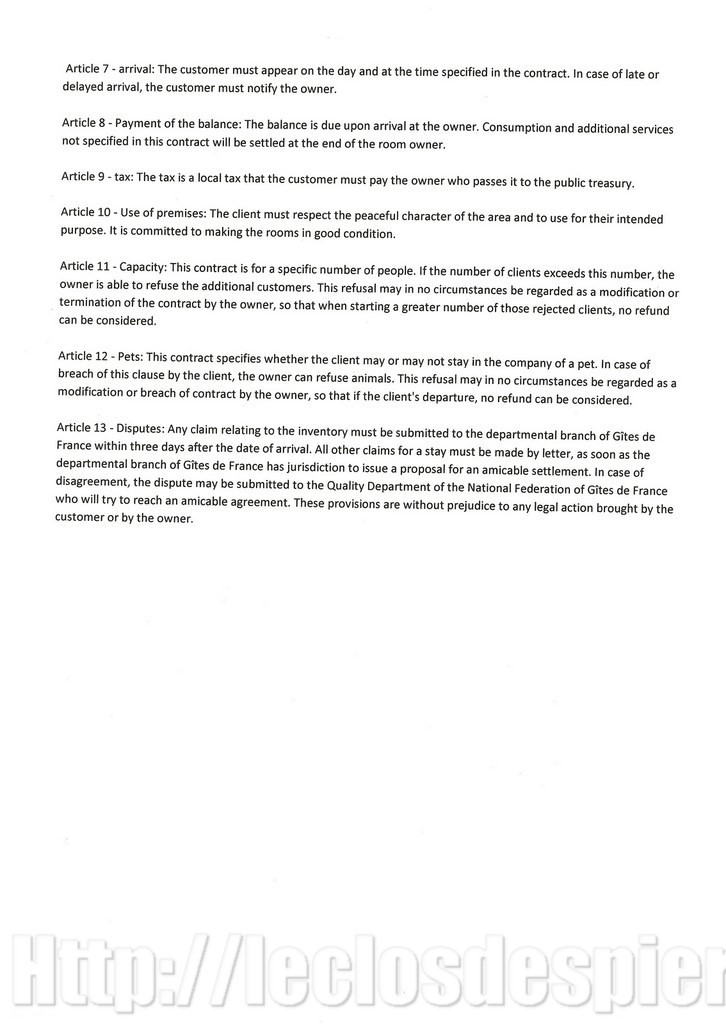 Article 7 - arrival: The customer must appear on the day and at the time specified in the contract. In case of late or delayed arrival, the customer must notify the owner.

Article 8 - Payment of the balance: The balance is due upon arrival at the owner. Consumption and additional services not specified in this contract will be settled at the end of the room owner.

Article 9 - tax: The tax is a local tax that the customer must pay the owner who passes it to the public treasury.

Article 10 - Use of premises: The client must respect the peaceful character of the area and to use for their intended purpose. It is committed to making the rooms in good condition.

Article 11 - Capacity: This contract is for a specific number of people. If the number of clients exceeds this number, the owner is able to refuse the additional customers. This refusal may in no circumstances be regarded as a modification or termination of the contract by the owner, so that when starting a greater number of those rejected clients, no refund can be considered.

Article 12 - Pets: This contract specifies whether the client may or may not stay in the company of a pet. In case of breach of this clause by the client, the owner can refuse animals. This refusal may in no circumstances be regarded as a modification or breach of contract by the owner, so that if the client's departure, no refund can be considered.

Article 13 - Disputes: Any claim relating to the inventory must be submitted to the departmental branch of Gîtes de France within three days after the date of arrival. All other claims for a stay must be made by letter, as soon as the departmental branch of Gîtes de France has jurisdiction to issue a proposal for an amicable settlement. In case of disagreement, the dispute may be submitted to the Quality Department of the National Federation of Gîtes de France who will try to reach an amicable agreement. These provisions are without prejudice to any legal action brought by the customer or by the owner.

Http://leclosdespier